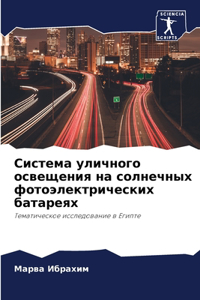 SCIENCIA SCRIPTS

Система уличного освещения на солнечных фотоэлектрических батареях

Тематическое исследование в Египте

Марва Ибрахим